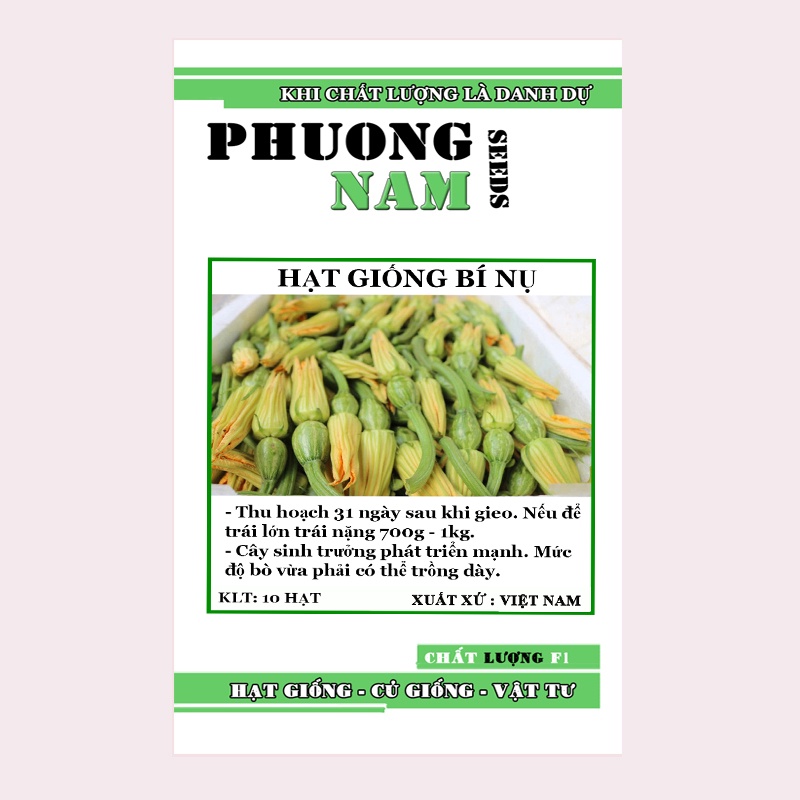 KHI CHẤT LƯỢNG LÀ DANH DỰ

PHUONG NAM SEEDS

HẠT GIỐNG BÍ NỤ

- Thu hoạch 31 ngày sau khi gieo. Nếu để trái lớn trái nặng 700g - 1kg.
- Cây sinh trưởng phát triển mạnh. Mức độ bò vừa phải có thể trồng dày.

KLT: 10 HẠT

XUẤT XỨ : VIỆT NAM

CHẤT LƯỢNG F1

HẠT GIỐNG - CỦ GIỐNG - VẬT TƯ